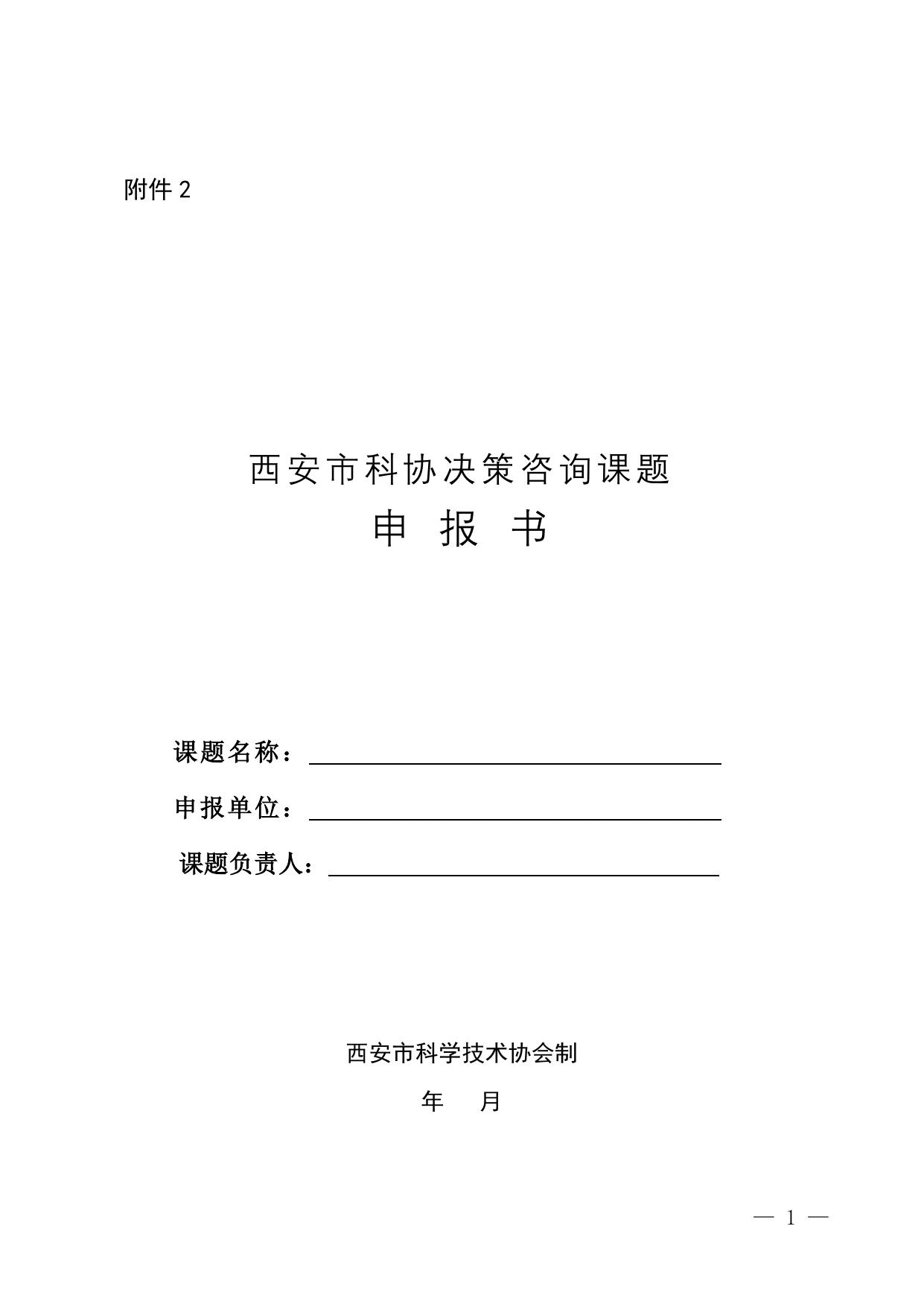 附件 2

西安市科协决策咨询课题

申 报 书

课题名称：

申报单位：

课题负责人：

西安市科学技术协会制

年 月

— 1 —